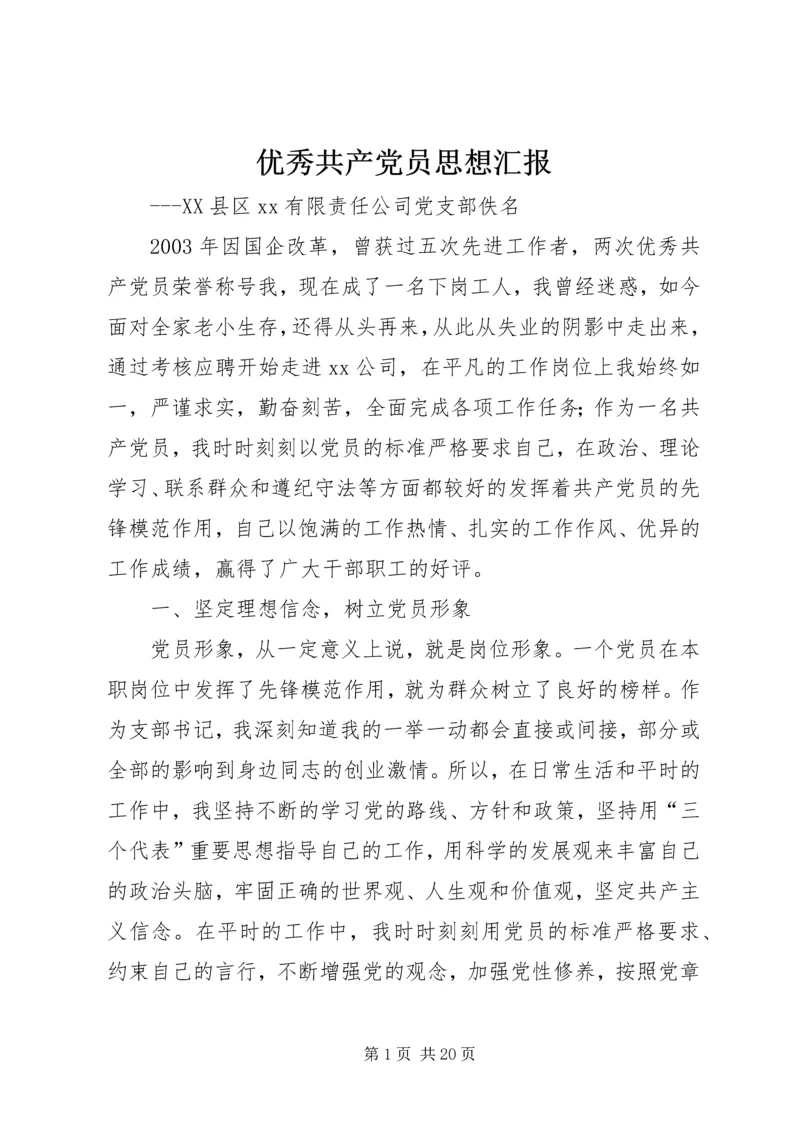 优秀共产党员思想汇报

---XX 县区 xx 有限责任公司党支部佚名

2003 年因国企改革，曾获过五次先进工作者，两次优秀共产党员荣誉称号我，现在成了一名下岗工人，我曾经迷惑，如今面对全家老小生存，还得从头再来，从此从失业的阴影中走出来，通过考核应聘开始走进 xx 公司，在平凡的工作岗位上我始终如一，严谨求实，勤奋刻苦，全面完成各项工作任务；作为一名共产党员，我时时刻刻以党员的标准严格要求自己，在政治、理论学习、联系群众和遵纪守法等方面都较好的发挥着共产党员的先锋模范作用，自己以饱满的工作热情、扎实的工作作风、优异的工作成绩，赢得了广大干部职工的好评。

一、坚定理想信念，树立党员形象

党员形象，从一定意义上说，就是岗位形象。一个党员在本职岗位中发挥了先锋模范作用，就为群众树立了良好的榜样。作为支部书记，我深刻知道我的一举一动都会直接或间接，部分或全部的影响到身边同志的创业激情。所以，在日常生活和平时的工作中，我坚持不断的学习党的路线、方针和政策，坚持用“三个代表”重要思想指导自己的工作，用科学的发展观来丰富自己的政治头脑，牢固正确的世界观、人生观和价值观，坚定共产主义信念。在平时的工作中，我时时刻刻用党员的标准严格要求、约束自己的言行，不断增强党的观念，加强党性修养，按照党章

第 1 页 共 20 页